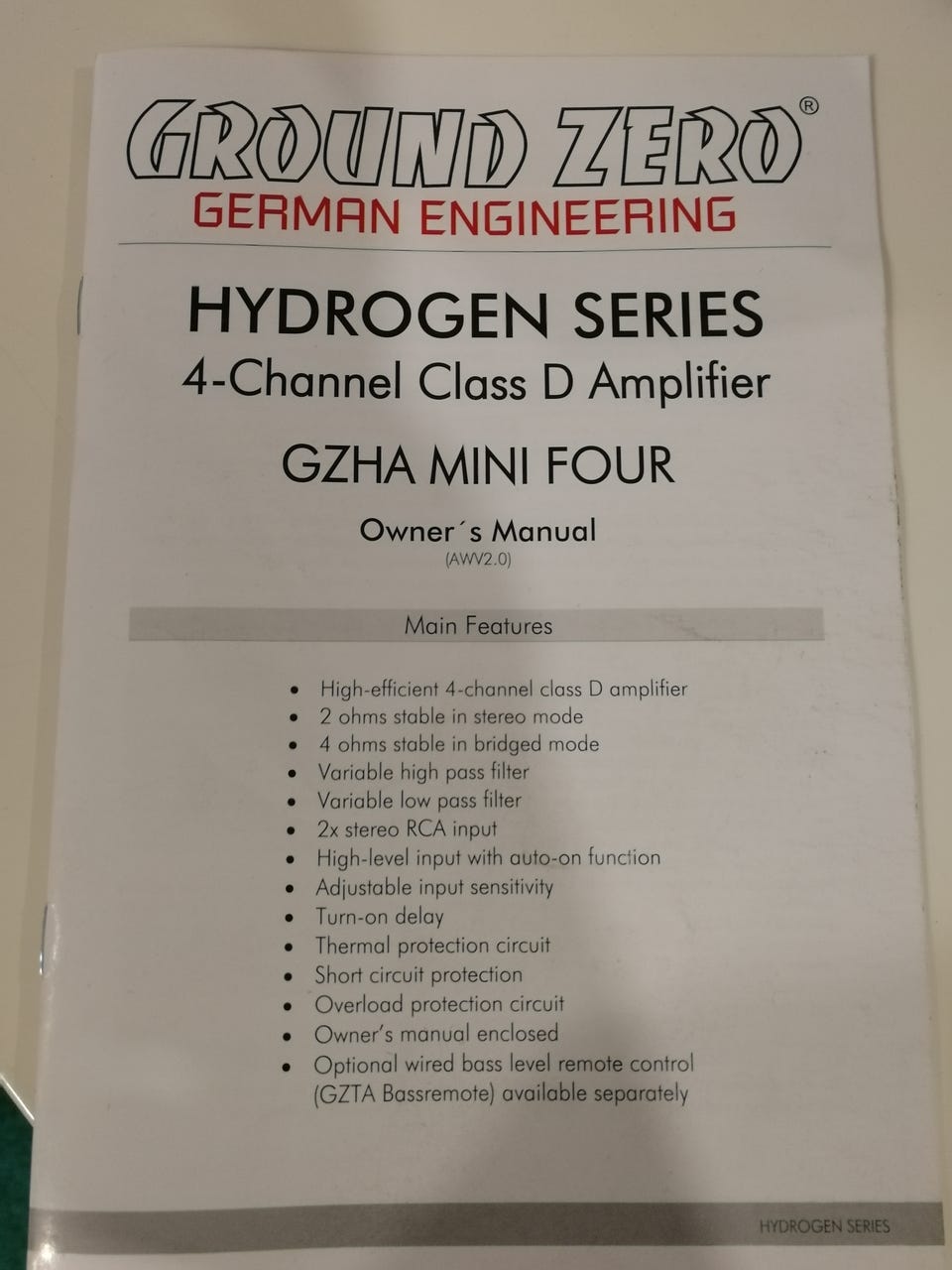 GROUND ZERO®
GERMAN ENGINEERING

HYDROGEN SERIES
4-Channel Class D Amplifier

GZHA MINI FOUR

Owner´s Manual
(AWV2.0)

Main Features

• High-efficient 4-channel class D amplifier
• 2 ohms stable in stereo mode
• 4 ohms stable in bridged mode
• Variable high pass filter
• Variable low pass filter
• 2x stereo RCA input
• High-level input with auto-on function
• Adjustable input sensitivity
• Turn-on delay
• Thermal protection circuit
• Short circuit protection
• Overload protection circuit
• Owner's manual enclosed
• Optional wired bass level remote control (GZTA Bassremote) available separately

HYDROGEN SERIES